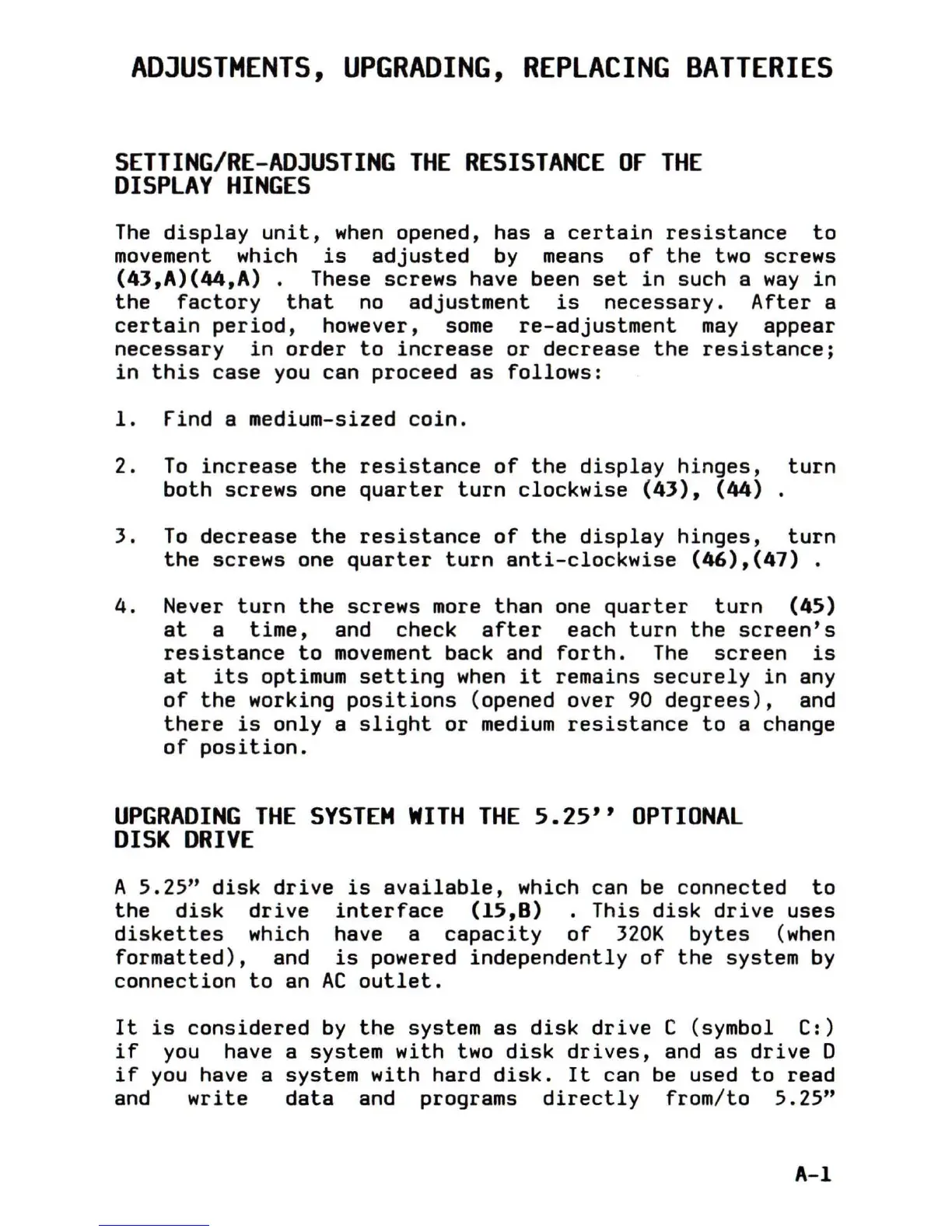 ADJUSTMENTS, UPGRADING, REPLACING BATTERIES

SETTING/RE-ADJUSTING THE RESISTANCE OF THE DISPLAY HINGES

The display unit, when opened, has a certain resistance to movement which is adjusted by means of the two screws (43,A)(44,A) . These screws have been set in such a way in the factory that no adjustment is necessary. After a certain period, however, some re-adjustment may appear necessary in order to increase or decrease the resistance; in this case you can proceed as follows:

1. Find a medium-sized coin.

2. To increase the resistance of the display hinges, turn both screws one quarter turn clockwise (43), (44) .

3. To decrease the resistance of the display hinges, turn the screws one quarter turn anti-clockwise (46),(47) .

4. Never turn the screws more than one quarter turn (45) at a time, and check after each turn the screen's resistance to movement back and forth. The screen is at its optimum setting when it remains securely in any of the working positions (opened over 90 degrees), and there is only a slight or medium resistance to a change of position.

UPGRADING THE SYSTEM WITH THE 5.25'' OPTIONAL DISK DRIVE

A 5.25" disk drive is available, which can be connected to the disk drive interface (15,B) . This disk drive uses diskettes which have a capacity of 320K bytes (when formatted), and is powered independently of the system by connection to an AC outlet.

It is considered by the system as disk drive C (symbol C:) if you have a system with two disk drives, and as drive D if you have a system with hard disk. It can be used to read and write data and programs directly from/to 5.25"

A-1